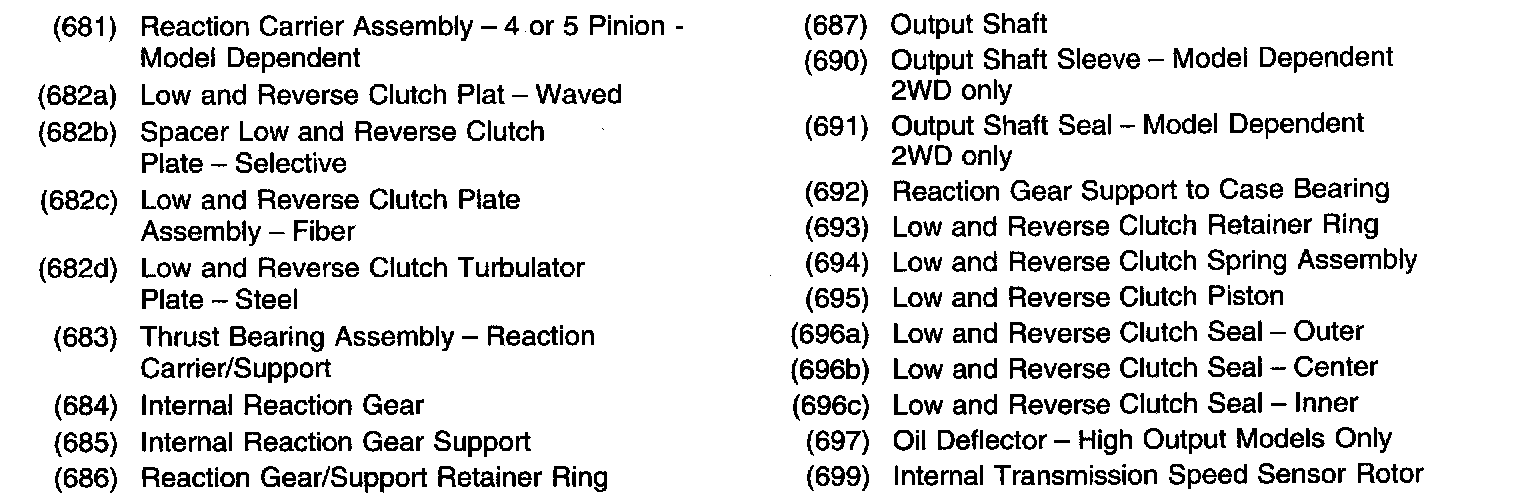 (681) Reaction Carrier Assembly – 4 or 5 Pinion - Model Dependent
(682a) Low and Reverse Clutch Plat – Waved
(682b) Spacer Low and Reverse Clutch Plate – Selective
(682c) Low and Reverse Clutch Plate Assembly – Fiber
(682d) Low and Reverse Clutch Turbulator Plate – Steel
(683) Thrust Bearing Assembly – Reaction Carrier/Support
(684) Internal Reaction Gear
(685) Internal Reaction Gear Support
(686) Reaction Gear/Support Retainer Ring

(687) Output Shaft
(690) Output Shaft Sleeve – Model Dependent 2WD only
(691) Output Shaft Seal – Model Dependent 2WD only
(692) Reaction Gear Support to Case Bearing
(693) Low and Reverse Clutch Retainer Ring
(694) Low and Reverse Clutch Spring Assembly
(695) Low and Reverse Clutch Piston
(696a) Low and Reverse Clutch Seal – Outer
(696b) Low and Reverse Clutch Seal – Center
(696c) Low and Reverse Clutch Seal – Inner
(697) Oil Deflector – High Output Models Only
(699) Internal Transmission Speed Sensor Rotor